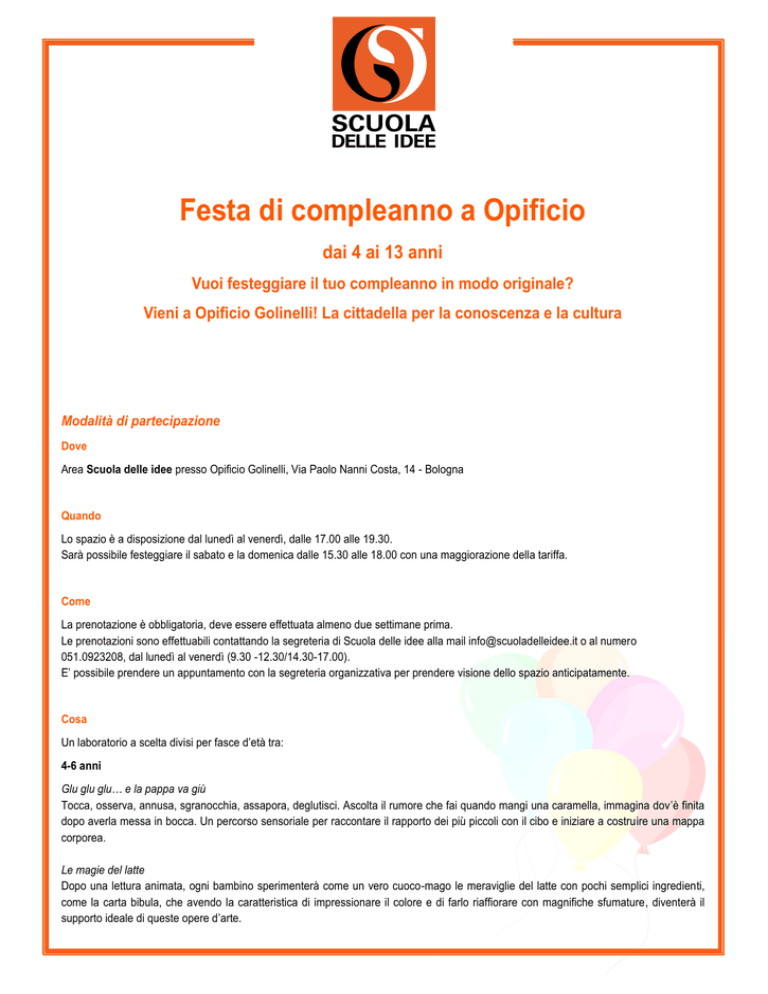 SCUOLA
DELLE IDEE

Festa di compleanno a Opificio

dai 4 ai 13 anni

Vuoi festeggiare il tuo compleanno in modo originale?

Vieni a Opificio Golinelli! La cittadella per la conoscenza e la cultura

Modalità di partecipazione

Dove

Area Scuola delle idee presso Opificio Golinelli, Via Paolo Nanni Costa, 14 - Bologna

Quando

Lo spazio è a disposizione dal lunedì al venerdì, dalle 17.00 alle 19.30.
Sarà possibile festeggiare il sabato e la domenica dalle 15.30 alle 18.00 con una maggiorazione della tariffa.

Come

La prenotazione è obbligatoria, deve essere effettuata almeno due settimane prima.
Le prenotazioni sono effettuabili contattando la segreteria di Scuola delle idee alla mail info@scuoladelleidee.it o al numero 051.0923208, dal lunedì al venerdì (9.30 -12.30/14.30-17.00).
E' possibile prendere un appuntamento con la segreteria organizzativa per prendere visione dello spazio anticipatamente.

Cosa

Un laboratorio a scelta divisi per fasce d'età tra:

4-6 anni

Glu glu glu… e la pappa va giù
Tocca, osserva, annusa, sgranocchia, assapora, deglutisci. Ascolta il rumore che fai quando mangi una caramella, immagina dov'è finita dopo averla messa in bocca. Un percorso sensoriale per raccontare il rapporto dei più piccoli con il cibo e iniziare a costruire una mappa corporea.

Le magie del latte
Dopo una lettura animata, ogni bambino sperimenterà come un vero cuoco-mago le meraviglie del latte con pochi semplici ingredienti, come la carta bibula, che avendo la caratteristica di impressionare il colore e di farlo riaffiorare con magnifiche sfumature, diventerà il supporto ideale di queste opere d'arte.